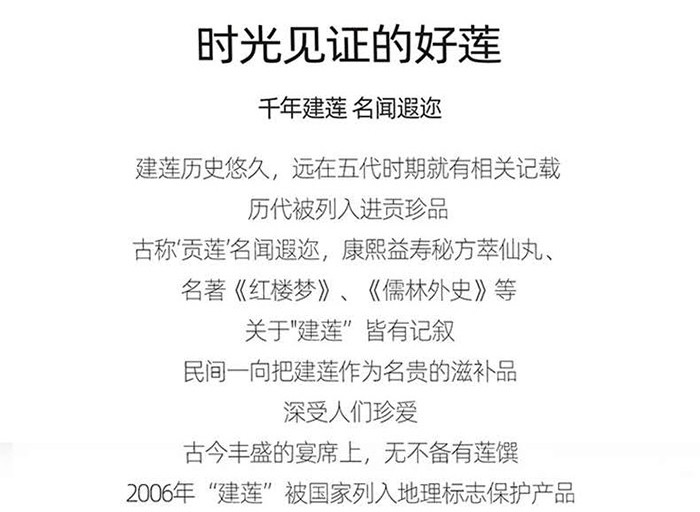 时光见证的好莲

千年建莲 名闻遐迩

建莲历史悠久，远在五代时期就有相关记载

历代被列入进贡珍品

古称‘贡莲’名闻遐迩，康熙益寿秘方萃仙丸、

名著《红楼梦》、《儒林外史》等

关于“建莲”皆有记叙

民间一向把建莲作为名贵的滋补品

深受人们珍爱

古今丰盛的宴席上，无不备有莲馔

2006年“建莲”被国家列入地理标志保护产品